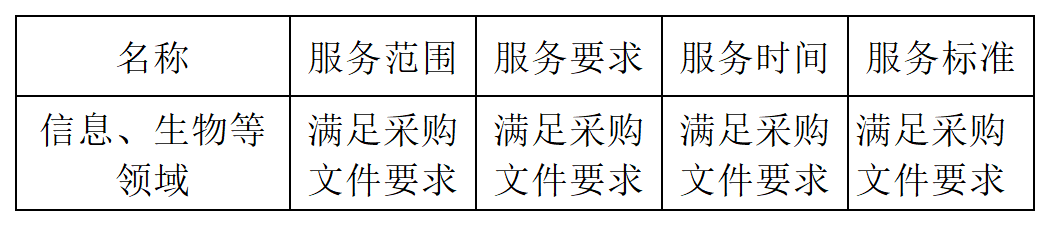 | 名称 | 服务范围 | 服务要求 | 服务时间 | 服务标准 |
|---|---|---|---|---|
| 信息、生物等领域 | 满足采购文件要求 | 满足采购文件要求 | 满足采购文件要求 | 满足采购文件要求 |